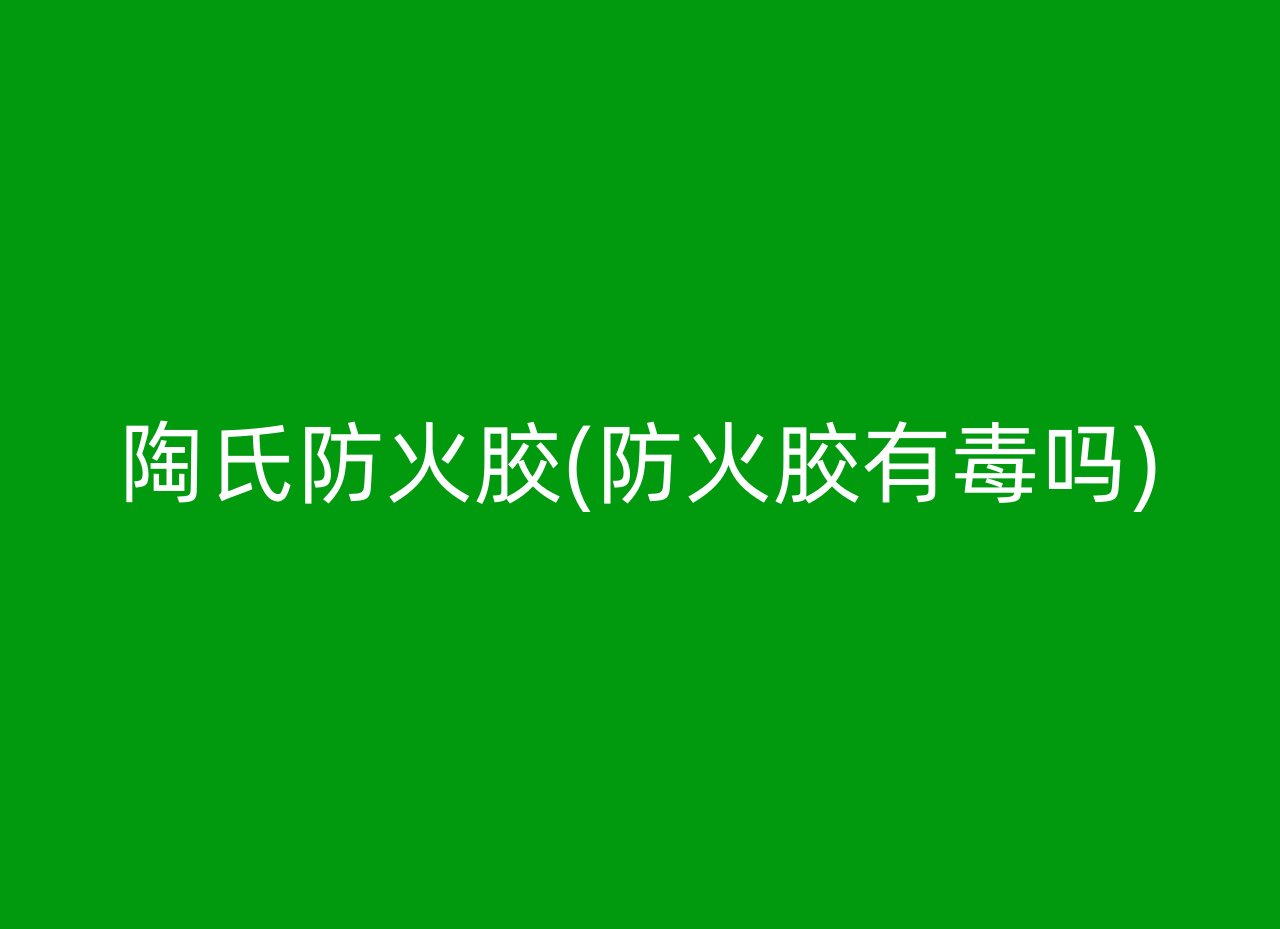 陶氏防火胶(防火胶有毒吗)